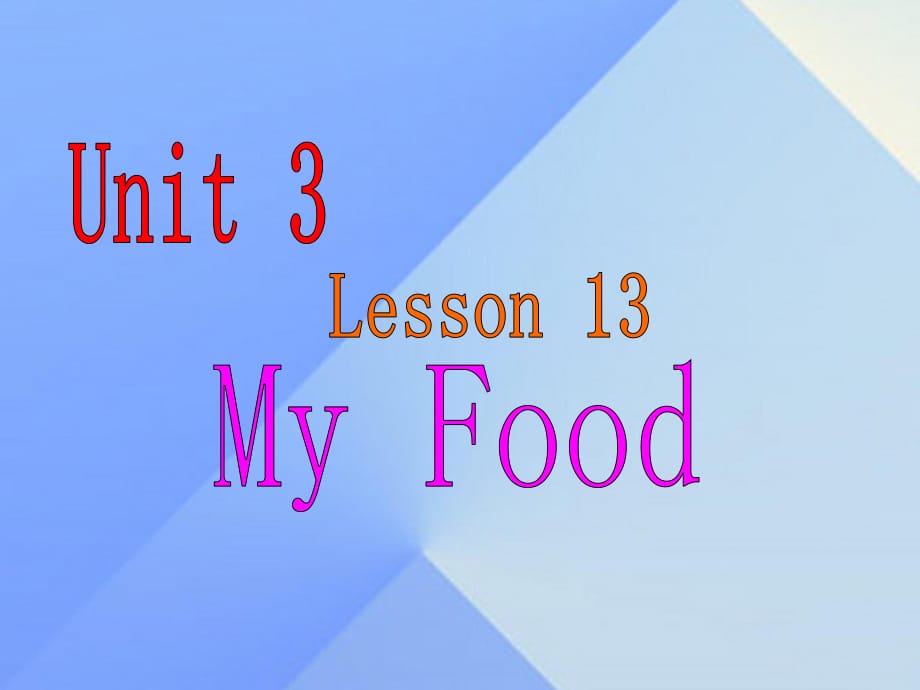 Unit 3

Lesson 13

My Food